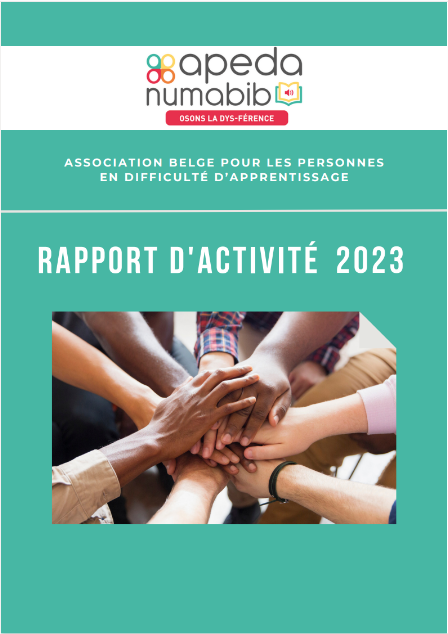 apeda
numabib
OSONS LA DYS-FÉRENCE

ASSOCIATION BELGE POUR LES PERSONNES EN DIFFICULTÉ D'APPRENTISSAGE

RAPPORT D'ACTIVITÉ 2023